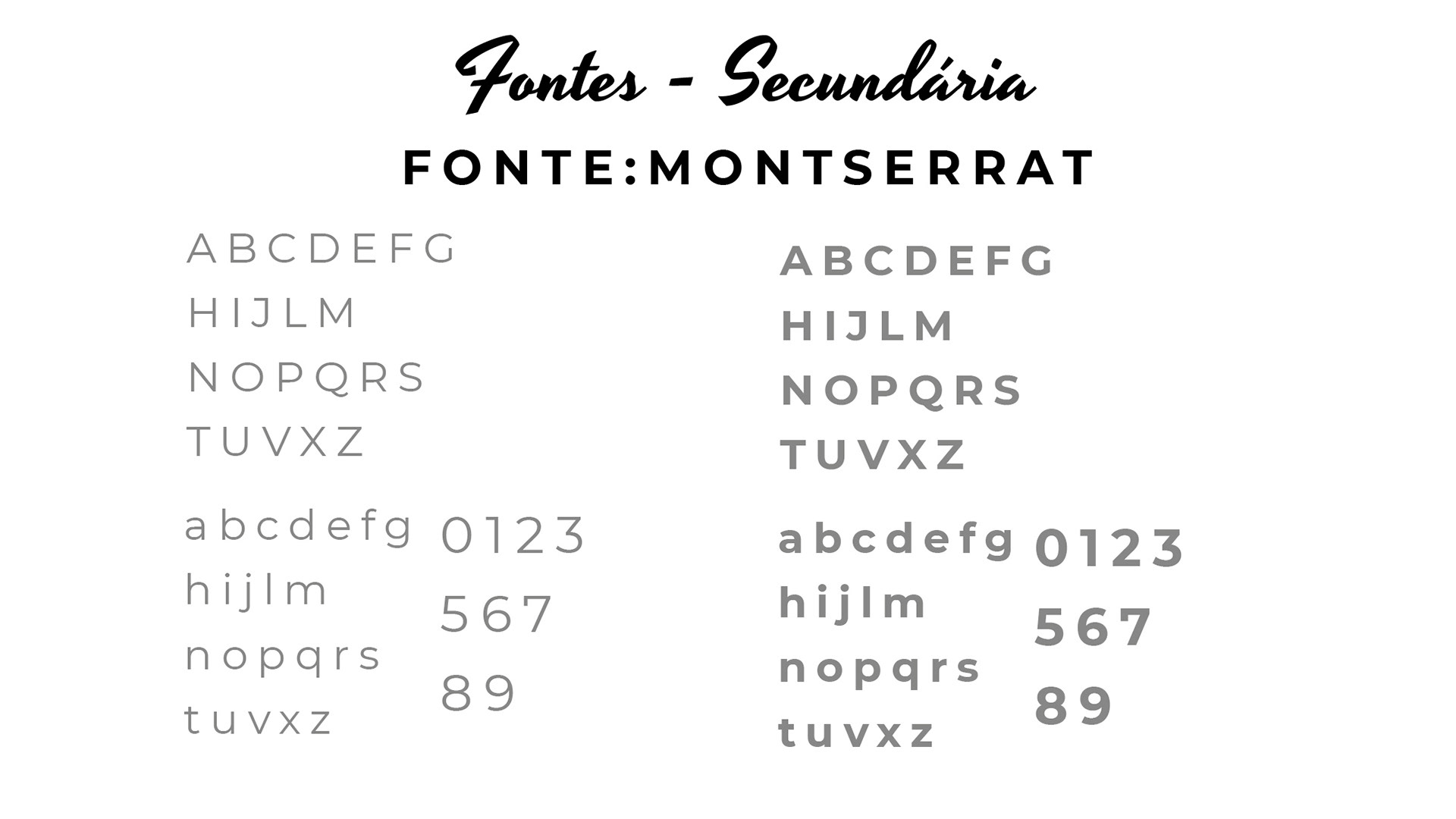 Fontes - Secundária

FONTE:MONTSERRAT

ABCDEFG
HIJLM
NOPQRS
TUVXZ

abcdefg
hijlm
nopqrs
tuvxz

0123
567
89

ABCDEFG
HIJLM
NOPQRS
TUVXZ

abcdefg
hijlm
nopqrs
tuvxz

0123
567
89